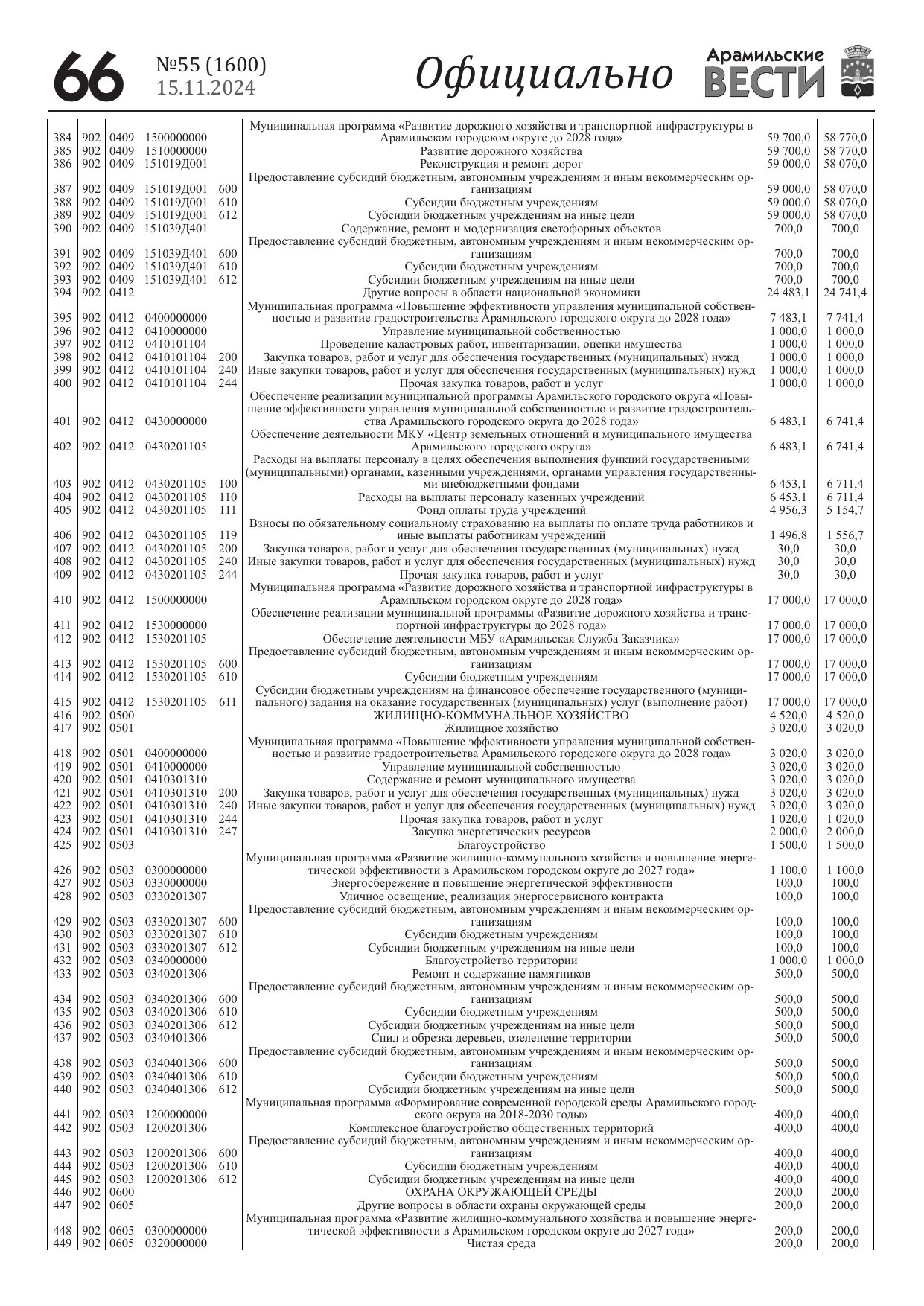 66 №55 (1600) 15.11.2024 Официально Арамильские ВЕСТИ

| | | | | | | | |
|---|---|---|---|---|---|---|---|
| 384 | 902 | 0409 | 1500000000 | | Муниципальная программа «Развитие дорожного хозяйства и транспортной инфраструктуры в Арамильском городском округе до 2028 года» | 59 700,0 | 58 770,0 |
| 385 | 902 | 0409 | 1510000000 | | Развитие дорожного хозяйства | 59 700,0 | 58 770,0 |
| 386 | 902 | 0409 | 151019Д001 | | Реконструкция и ремонт дорог | 59 000,0 | 58 070,0 |
| 387 | 902 | 0409 | 151019Д001 | 600 | Предоставление субсидий бюджетным, автономным учреждениям и иным некоммерческим организациям | 59 000,0 | 58 070,0 |
| 388 | 902 | 0409 | 151019Д001 | 610 | Субсидии бюджетным учреждениям | 59 000,0 | 58 070,0 |
| 389 | 902 | 0409 | 151019Д001 | 612 | Субсидии бюджетным учреждениям на иные цели | 59 000,0 | 58 070,0 |
| 390 | 902 | 0409 | 151039Д401 | | Содержание, ремонт и модернизация светофорных объектов | 700,0 | 700,0 |
| 391 | 902 | 0409 | 151039Д401 | 600 | Предоставление субсидий бюджетным, автономным учреждениям и иным некоммерческим организациям | 700,0 | 700,0 |
| 392 | 902 | 0409 | 151039Д401 | 610 | Субсидии бюджетным учреждениям | 700,0 | 700,0 |
| 393 | 902 | 0409 | 151039Д401 | 612 | Субсидии бюджетным учреждениям на иные цели | 700,0 | 700,0 |
| 394 | 902 | 0412 | | | Другие вопросы в области национальной экономики | 24 483,1 | 24 741,4 |
| 395 | 902 | 0412 | 0400000000 | | Муниципальная программа «Повышение эффективности управления муниципальной собственностью и развитие градостроительства Арамильского городского округа до 2028 года» | 7 483,1 | 7 741,4 |
| 396 | 902 | 0412 | 0410000000 | | Управление муниципальной собственностью | 1 000,0 | 1 000,0 |
| 397 | 902 | 0412 | 0410101104 | | Проведение кадастровых работ, инвентаризации, оценки имущества | 1 000,0 | 1 000,0 |
| 398 | 902 | 0412 | 0410101104 | 200 | Закупка товаров, работ и услуг для обеспечения государственных (муниципальных) нужд | 1 000,0 | 1 000,0 |
| 399 | 902 | 0412 | 0410101104 | 240 | Иные закупки товаров, работ и услуг для обеспечения государственных (муниципальных) нужд | 1 000,0 | 1 000,0 |
| 400 | 902 | 0412 | 0410101104 | 244 | Прочая закупка товаров, работ и услуг | 1 000,0 | 1 000,0 |
| 401 | 902 | 0412 | 0430000000 | | Обеспечение реализации муниципальной программы Арамильского городского округа «Повышение эффективности управления муниципальной собственностью и развитие градостроительства Арамильского городского округа до 2028 года» | 6 483,1 | 6 741,4 |
| 402 | 902 | 0412 | 0430201105 | | Обеспечение деятельности МКУ «Центр земельных отношений и муниципального имущества Арамильского городского округа» | 6 483,1 | 6 741,4 |
| 403 | 902 | 0412 | 0430201105 | 100 | Расходы на выплаты персоналу в целях обеспечения выполнения функций государственными (муниципальными) органами, казенными учреждениями, органами управления государственными внебюджетными фондами | 6 453,1 | 6 711,4 |
| 404 | 902 | 0412 | 0430201105 | 110 | Расходы на выплаты персоналу казенных учреждений | 6 453,1 | 6 711,4 |
| 405 | 902 | 0412 | 0430201105 | 111 | Фонд оплаты труда учреждений | 4 956,3 | 5 154,7 |
| 406 | 902 | 0412 | 0430201105 | 119 | Взносы по обязательному социальному страхованию на выплаты по оплате труда работников и иные выплаты работникам учреждений | 1 496,8 | 1 556,7 |
| 407 | 902 | 0412 | 0430201105 | 200 | Закупка товаров, работ и услуг для обеспечения государственных (муниципальных) нужд | 30,0 | 30,0 |
| 408 | 902 | 0412 | 0430201105 | 240 | Иные закупки товаров, работ и услуг для обеспечения государственных (муниципальных) нужд | 30,0 | 30,0 |
| 409 | 902 | 0412 | 0430201105 | 244 | Прочая закупка товаров, работ и услуг | 30,0 | 30,0 |
| 410 | 902 | 0412 | 1500000000 | | Муниципальная программа «Развитие дорожного хозяйства и транспортной инфраструктуры в Арамильском городском округе до 2028 года» | 17 000,0 | 17 000,0 |
| 411 | 902 | 0412 | 1530000000 | | Обеспечение реализации муниципальной программы «Развитие дорожного хозяйства и транспортной инфраструктуры до 2028 года» | 17 000,0 | 17 000,0 |
| 412 | 902 | 0412 | 1530201105 | | Обеспечение деятельности МБУ «Арамильская Служба Заказчика» | 17 000,0 | 17 000,0 |
| 413 | 902 | 0412 | 1530201105 | 600 | Предоставление субсидий бюджетным, автономным учреждениям и иным некоммерческим организациям | 17 000,0 | 17 000,0 |
| 414 | 902 | 0412 | 1530201105 | 610 | Субсидии бюджетным учреждениям | 17 000,0 | 17 000,0 |
| 415 | 902 | 0412 | 1530201105 | 611 | Субсидии бюджетным учреждениям на финансовое обеспечение государственного (муниципального) задания на оказание государственных (муниципальных) услуг (выполнение работ) | 17 000,0 | 17 000,0 |
| 416 | 902 | 0500 | | | ЖИЛИЩНО-КОММУНАЛЬНОЕ ХОЗЯЙСТВО | 4 520,0 | 4 520,0 |
| 417 | 902 | 0501 | | | Жилищное хозяйство | 3 020,0 | 3 020,0 |
| 418 | 902 | 0501 | 0400000000 | | Муниципальная программа «Повышение эффективности управления муниципальной собственностью и развитие градостроительства Арамильского городского округа до 2028 года» | 3 020,0 | 3 020,0 |
| 419 | 902 | 0501 | 0410000000 | | Управление муниципальной собственностью | 3 020,0 | 3 020,0 |
| 420 | 902 | 0501 | 0410301310 | | Содержание и ремонт муниципального имущества | 3 020,0 | 3 020,0 |
| 421 | 902 | 0501 | 0410301310 | 200 | Закупка товаров, работ и услуг для обеспечения государственных (муниципальных) нужд | 3 020,0 | 3 020,0 |
| 422 | 902 | 0501 | 0410301310 | 240 | Иные закупки товаров, работ и услуг для обеспечения государственных (муниципальных) нужд | 3 020,0 | 3 020,0 |
| 423 | 902 | 0501 | 0410301310 | 244 | Прочая закупка товаров, работ и услуг | 1 020,0 | 1 020,0 |
| 424 | 902 | 0501 | 0410301310 | 247 | Закупка энергетических ресурсов | 2 000,0 | 2 000,0 |
| 425 | 902 | 0503 | | | Благоустройство | 1 500,0 | 1 500,0 |
| 426 | 902 | 0503 | 0300000000 | | Муниципальная программа «Развитие жилищно-коммунального хозяйства и повышение энергетической эффективности в Арамильском городском округе до 2027 года» | 1 100,0 | 1 100,0 |
| 427 | 902 | 0503 | 0330000000 | | Энергосбережение и повышение энергетической эффективности | 100,0 | 100,0 |
| 428 | 902 | 0503 | 0330201307 | | Уличное освещение, реализация энергосервисного контракта | 100,0 | 100,0 |
| 429 | 902 | 0503 | 0330201307 | 600 | Предоставление субсидий бюджетным, автономным учреждениям и иным некоммерческим организациям | 100,0 | 100,0 |
| 430 | 902 | 0503 | 0330201307 | 610 | Субсидии бюджетным учреждениям | 100,0 | 100,0 |
| 431 | 902 | 0503 | 0330201307 | 612 | Субсидии бюджетным учреждениям на иные цели | 100,0 | 100,0 |
| 432 | 902 | 0503 | 0340000000 | | Благоустройство территории | 1 000,0 | 1 000,0 |
| 433 | 902 | 0503 | 0340201306 | | Ремонт и содержание памятников | 500,0 | 500,0 |
| 434 | 902 | 0503 | 0340201306 | 600 | Предоставление субсидий бюджетным, автономным учреждениям и иным некоммерческим организациям | 500,0 | 500,0 |
| 435 | 902 | 0503 | 0340201306 | 610 | Субсидии бюджетным учреждениям | 500,0 | 500,0 |
| 436 | 902 | 0503 | 0340201306 | 612 | Субсидии бюджетным учреждениям на иные цели | 500,0 | 500,0 |
| 437 | 902 | 0503 | 0340401306 | | Спил и обрезка деревьев, озеленение территории | 500,0 | 500,0 |
| 438 | 902 | 0503 | 0340401306 | 600 | Предоставление субсидий бюджетным, автономным учреждениям и иным некоммерческим организациям | 500,0 | 500,0 |
| 439 | 902 | 0503 | 0340401306 | 610 | Субсидии бюджетным учреждениям | 500,0 | 500,0 |
| 440 | 902 | 0503 | 0340401306 | 612 | Субсидии бюджетным учреждениям на иные цели | 500,0 | 500,0 |
| 441 | 902 | 0503 | 1200000000 | | Муниципальная программа «Формирование современной городской среды Арамильского городского округа на 2018-2030 годы» | 400,0 | 400,0 |
| 442 | 902 | 0503 | 1200201306 | | Комплексное благоустройство общественных территорий | 400,0 | 400,0 |
| 443 | 902 | 0503 | 1200201306 | 600 | Предоставление субсидий бюджетным, автономным учреждениям и иным некоммерческим организациям | 400,0 | 400,0 |
| 444 | 902 | 0503 | 1200201306 | 610 | Субсидии бюджетным учреждениям | 400,0 | 400,0 |
| 445 | 902 | 0503 | 1200201306 | 612 | Субсидии бюджетным учреждениям на иные цели | 400,0 | 400,0 |
| 446 | 902 | 0600 | | | ОХРАНА ОКРУЖАЮЩЕЙ СРЕДЫ | 200,0 | 200,0 |
| 447 | 902 | 0605 | | | Другие вопросы в области охраны окружающей среды | 200,0 | 200,0 |
| 448 | 902 | 0605 | 0300000000 | | Муниципальная программа «Развитие жилищно-коммунального хозяйства и повышение энергетической эффективности в Арамильском городском округе до 2027 года» | 200,0 | 200,0 |
| 449 | 902 | 0605 | 0320000000 | | Чистая среда | 200,0 | 200,0 |